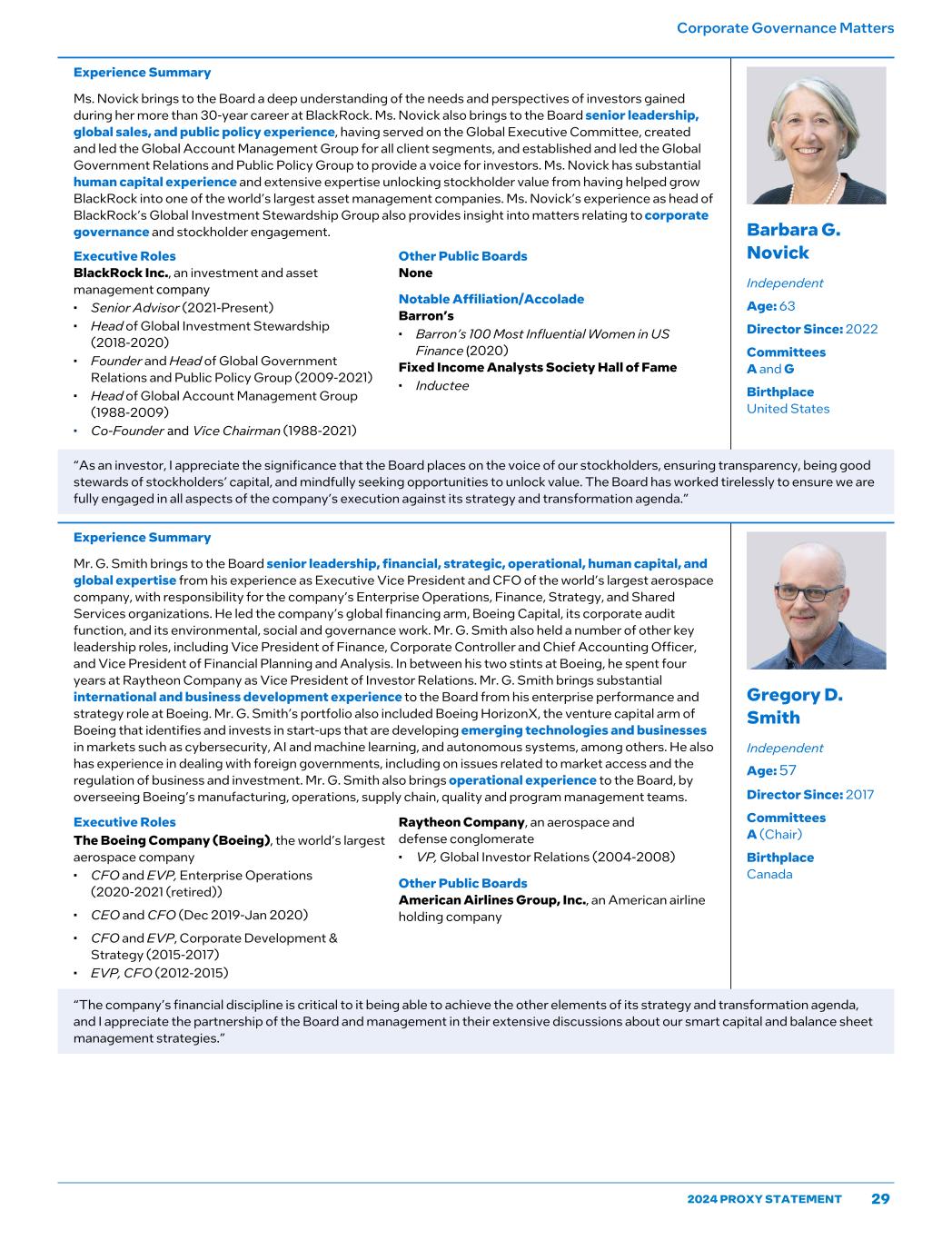 Corporate Governance Matters

Experience Summary

Ms. Novick brings to the Board a deep understanding of the needs and perspectives of investors gained during her more than 30-year career at BlackRock. Ms. Novick also brings to the Board senior leadership, global sales, and public policy experience, having served on the Global Executive Committee, created and led the Global Account Management Group for all client segments, and established and led the Global Government Relations and Public Policy Group to provide a voice for investors. Ms. Novick has substantial human capital experience and extensive expertise unlocking stockholder value from having helped grow BlackRock into one of the world's largest asset management companies. Ms. Novick's experience as head of BlackRock's Global Investment Stewardship Group also provides insight into matters relating to corporate governance and stockholder engagement.

Executive Roles
BlackRock Inc., an investment and asset management company
• Senior Advisor (2021-Present)
• Head of Global Investment Stewardship (2018-2020)
• Founder and Head of Global Government Relations and Public Policy Group (2009-2021)
• Head of Global Account Management Group (1988-2009)
• Co-Founder and Vice Chairman (1988-2021)

Other Public Boards
None

Notable Affiliation/Accolade
Barron's
• Barron's 100 Most Influential Women in US Finance (2020)
Fixed Income Analysts Society Hall of Fame
• Inductee

Barbara G. Novick

Independent

Age: 63

Director Since: 2022

Committees
A and G

Birthplace
United States

"As an investor, I appreciate the significance that the Board places on the voice of our stockholders, ensuring transparency, being good stewards of stockholders' capital, and mindfully seeking opportunities to unlock value. The Board has worked tirelessly to ensure we are fully engaged in all aspects of the company's execution against its strategy and transformation agenda."

Experience Summary

Mr. G. Smith brings to the Board senior leadership, financial, strategic, operational, human capital, and global expertise from his experience as Executive Vice President and CFO of the world's largest aerospace company, with responsibility for the company's Enterprise Operations, Finance, Strategy, and Shared Services organizations. He led the company's global financing arm, Boeing Capital, its corporate audit function, and its environmental, social and governance work. Mr. G. Smith also held a number of other key leadership roles, including Vice President of Finance, Corporate Controller and Chief Accounting Officer, and Vice President of Financial Planning and Analysis. In between his two stints at Boeing, he spent four years at Raytheon Company as Vice President of Investor Relations. Mr. G. Smith brings substantial international and business development experience to the Board from his enterprise performance and strategy role at Boeing. Mr. G. Smith's portfolio also included Boeing HorizonX, the venture capital arm of Boeing that identifies and invests in start-ups that are developing emerging technologies and businesses in markets such as cybersecurity, AI and machine learning, and autonomous systems, among others. He also has experience in dealing with foreign governments, including on issues related to market access and the regulation of business and investment. Mr. G. Smith also brings operational experience to the Board, by overseeing Boeing's manufacturing, operations, supply chain, quality and program management teams.

Executive Roles
The Boeing Company (Boeing), the world's largest aerospace company
• CFO and EVP, Enterprise Operations (2020-2021 (retired))
• CEO and CFO (Dec 2019-Jan 2020)
• CFO and EVP, Corporate Development & Strategy (2015-2017)
• EVP, CFO (2012-2015)

Raytheon Company, an aerospace and defense conglomerate
• VP, Global Investor Relations (2004-2008)

Other Public Boards
American Airlines Group, Inc., an American airline holding company

Gregory D. Smith

Independent

Age: 57

Director Since: 2017

Committees
A (Chair)

Birthplace
Canada

"The company's financial discipline is critical to it being able to achieve the other elements of its strategy and transformation agenda, and I appreciate the partnership of the Board and management in their extensive discussions about our smart capital and balance sheet management strategies."

2024 PROXY STATEMENT 29